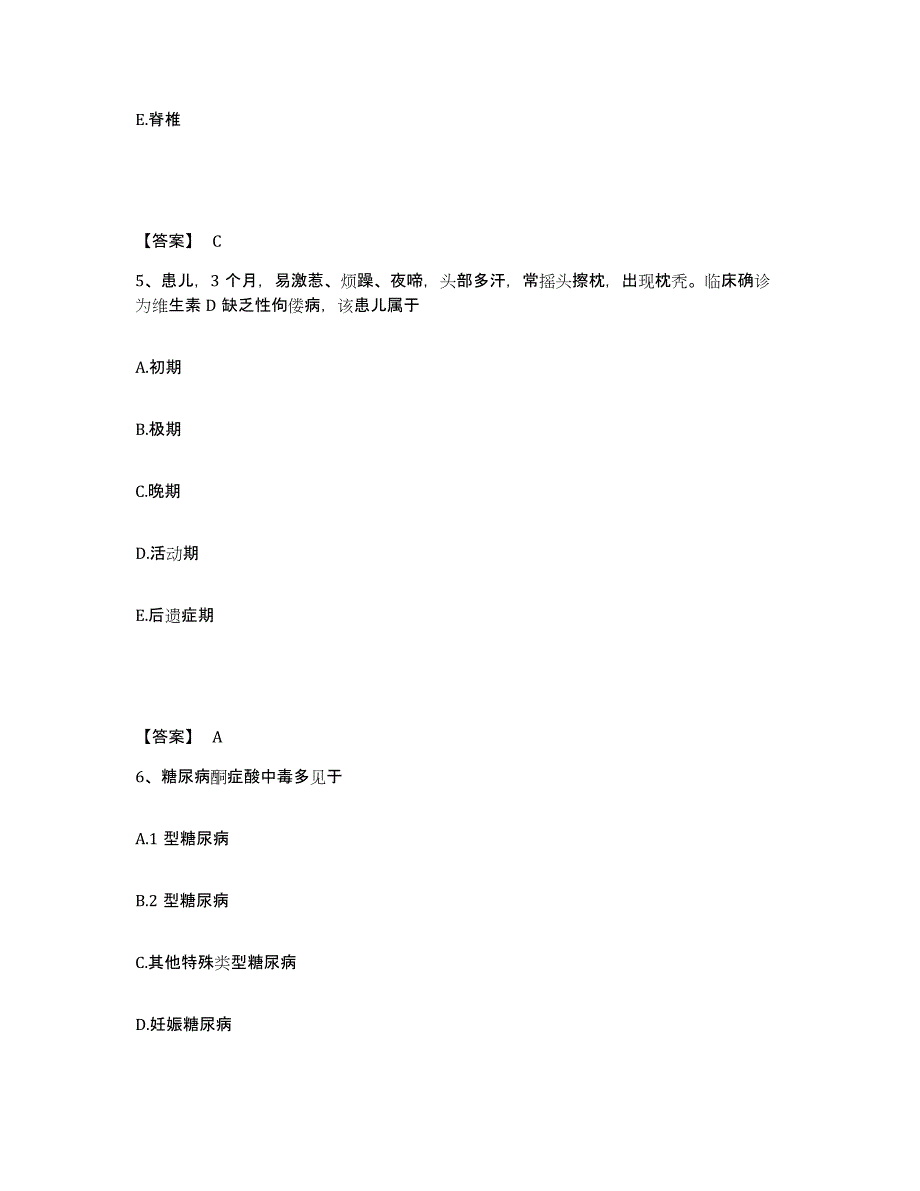 E.脊椎

【答案】 C

5、患儿，3 个月，易激惹、烦躁、夜啼，头部多汗，常摇头擦枕，出现枕秃。临床确诊为维生素 D 缺乏性佝偻病，该患儿属于

A.初期

B.极期

C.晚期

D.活动期

E.后遗症期

【答案】 A

6、糖尿病酮症酸中毒多见于

A.1 型糖尿病

B.2 型糖尿病

C.其他特殊类型糖尿病

D.妊娠糖尿病